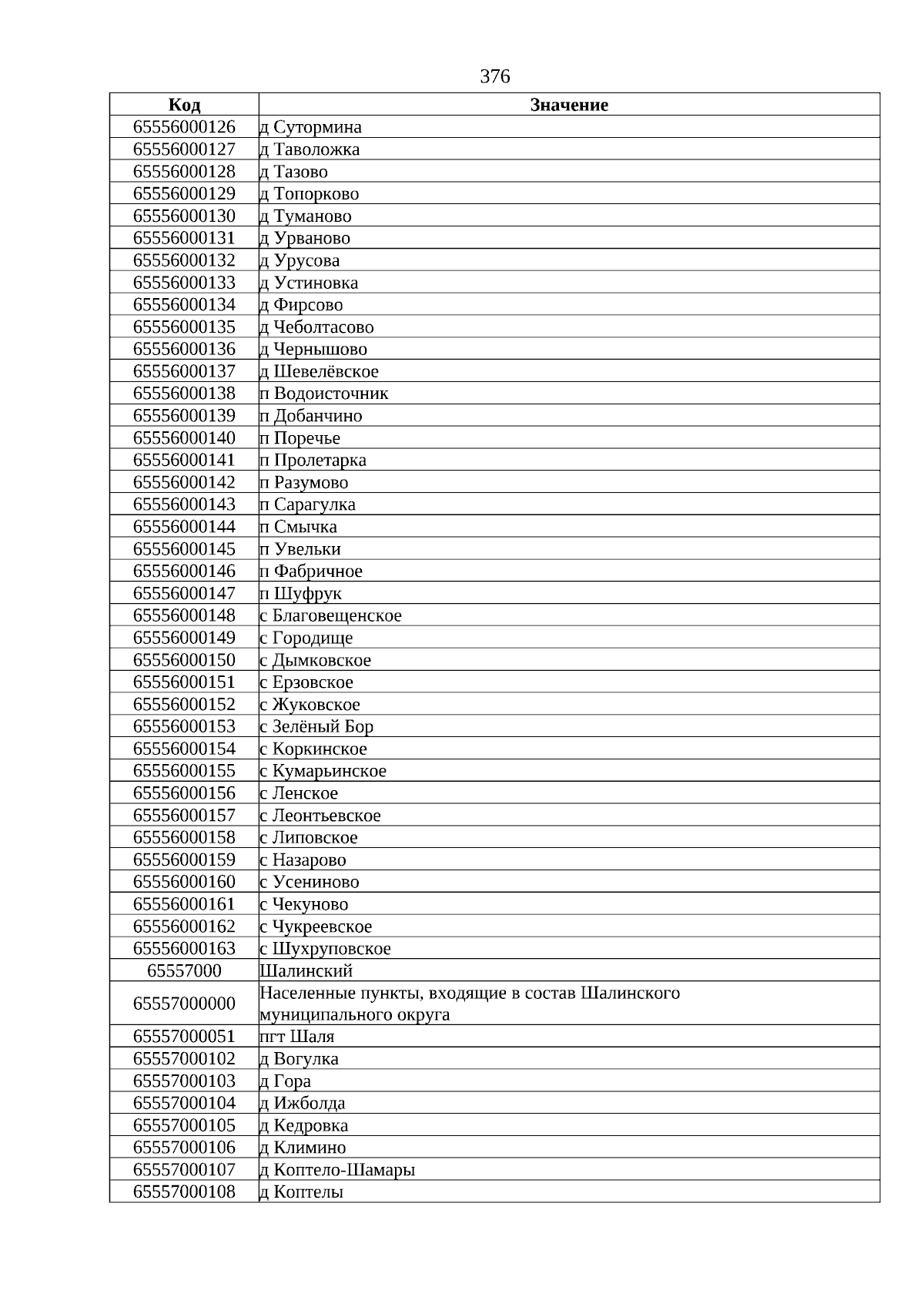 376

| Код | Значение |
|---|---|
| 65556000126 | д Сутормина |
| 65556000127 | д Таволожка |
| 65556000128 | д Тазово |
| 65556000129 | д Топорково |
| 65556000130 | д Туманово |
| 65556000131 | д Урваново |
| 65556000132 | д Урусова |
| 65556000133 | д Устиновка |
| 65556000134 | д Фирсово |
| 65556000135 | д Чеболтасово |
| 65556000136 | д Чернышово |
| 65556000137 | д Шевелёвское |
| 65556000138 | п Водоисточник |
| 65556000139 | п Добанчино |
| 65556000140 | п Поречье |
| 65556000141 | п Пролетарка |
| 65556000142 | п Разумово |
| 65556000143 | п Сарагулка |
| 65556000144 | п Смычка |
| 65556000145 | п Увельки |
| 65556000146 | п Фабричное |
| 65556000147 | п Шуфрук |
| 65556000148 | с Благовещенское |
| 65556000149 | с Городище |
| 65556000150 | с Дымковское |
| 65556000151 | с Ерзовское |
| 65556000152 | с Жуковское |
| 65556000153 | с Зелёный Бор |
| 65556000154 | с Коркинское |
| 65556000155 | с Кумарьинское |
| 65556000156 | с Ленское |
| 65556000157 | с Леонтьевское |
| 65556000158 | с Липовское |
| 65556000159 | с Назарово |
| 65556000160 | с Усениново |
| 65556000161 | с Чекуново |
| 65556000162 | с Чукреевское |
| 65556000163 | с Шухруповское |
| 65557000 | Шалинский |
| 65557000000 | Населенные пункты, входящие в состав Шалинского муниципального округа |
| 65557000051 | пгт Шаля |
| 65557000102 | д Вогулка |
| 65557000103 | д Гора |
| 65557000104 | д Ижболда |
| 65557000105 | д Кедровка |
| 65557000106 | д Климино |
| 65557000107 | д Коптело-Шамары |
| 65557000108 | д Коптелы |